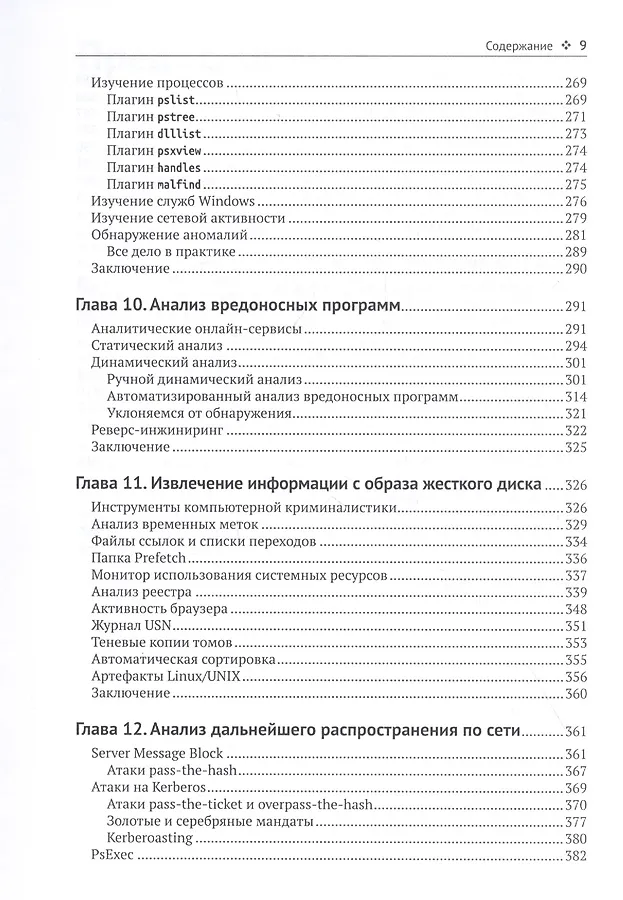 Содержание ❖ 9

Изучение процессов 269
Плагин pslist 269
Плагин pstree 271
Плагин dlllist 273
Плагин psxview 274
Плагин handles 274
Плагин malfind 275
Изучение служб Windows 276
Изучение сетевой активности 279
Обнаружение аномалий 281
Все дело в практике 289
Заключение 290

Глава 10. Анализ вредоносных программ 291
Аналитические онлайн-сервисы 291
Статический анализ 294
Динамический анализ 301
Ручной динамический анализ 301
Автоматизированный анализ вредоносных программ 314
Уклоняемся от обнаружения 321
Реверс-инжиниринг 322
Заключение 325

Глава 11. Извлечение информации с образа жесткого диска 326
Инструменты компьютерной криминалистики 326
Анализ временных меток 329
Файлы ссылок и списки переходов 334
Папка Prefetch 336
Монитор использования системных ресурсов 337
Анализ реестра 339
Активность браузера 348
Журнал USN 351
Теневые копии томов 353
Автоматическая сортировка 355
Артефакты Linux/UNIX 356
Заключение 360

Глава 12. Анализ дальнейшего распространения по сети 361
Server Message Block 361
Атаки pass-the-hash 367
Атаки на Kerberos 369
Атаки pass-the-ticket и overpass-the-hash 370
Золотые и серебряные мандаты 377
Kerberoasting 380
PsExec 382